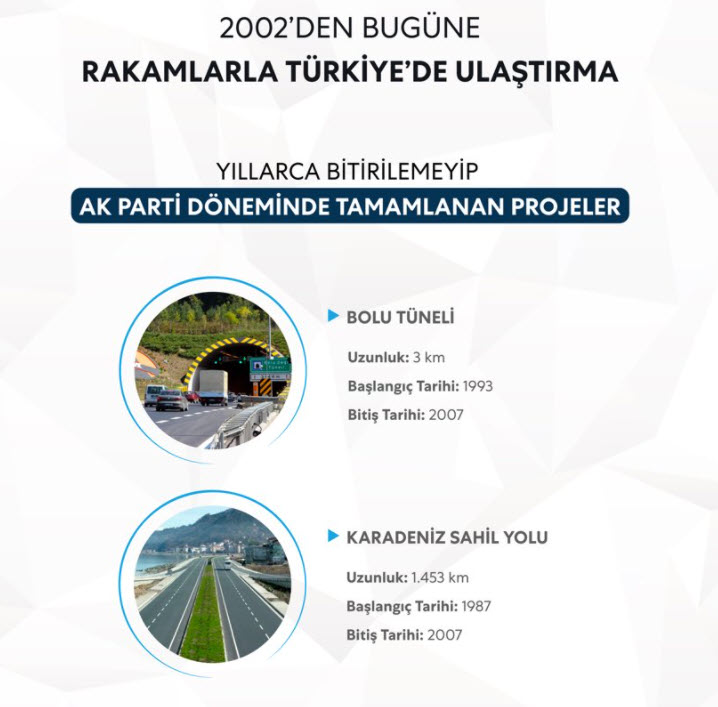 2002'DEN BUGÜNE
RAKAMLARLA TÜRKİYE'DE ULAŞTIRMA

YILLARCA BİTİRİLEMEYİP
AK PARTİ DÖNEMİNDE TAMAMLANAN PROJELER

BOLU TÜNELİ

Uzunluk: 3 km
Başlangıç Tarihi: 1993
Bitiş Tarihi: 2007

KARADENİZ SAHİL YOLU

Uzunluk: 1.453 km
Başlangıç Tarihi: 1987
Bitiş Tarihi: 2007